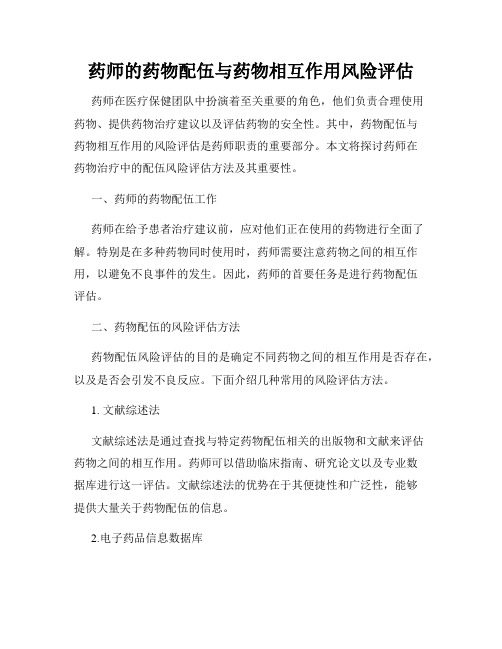 药师的药物配伍与药物相互作用风险评估

药师在医疗保健团队中扮演着至关重要的角色，他们负责合理使用药物、提供药物治疗建议以及评估药物的安全性。其中，药物配伍与药物相互作用的风险评估是药师职责的重要部分。本文将探讨药师在药物治疗中的配伍风险评估方法及其重要性。

一、药师的药物配伍工作

药师在给予患者治疗建议前，应对他们正在使用的药物进行全面了解。特别是在多种药物同时使用时，药师需要注意药物之间的相互作用，以避免不良事件的发生。因此，药师的首要任务是进行药物配伍评估。

二、药物配伍的风险评估方法

药物配伍风险评估的目的是确定不同药物之间的相互作用是否存在，以及是否会引发不良反应。下面介绍几种常用的风险评估方法。

1. 文献综述法

文献综述法是通过查找与特定药物配伍相关的出版物和文献来评估药物之间的相互作用。药师可以借助临床指南、研究论文以及专业数据库进行这一评估。文献综述法的优势在于其便捷性和广泛性，能够提供大量关于药物配伍的信息。

2.电子药品信息数据库